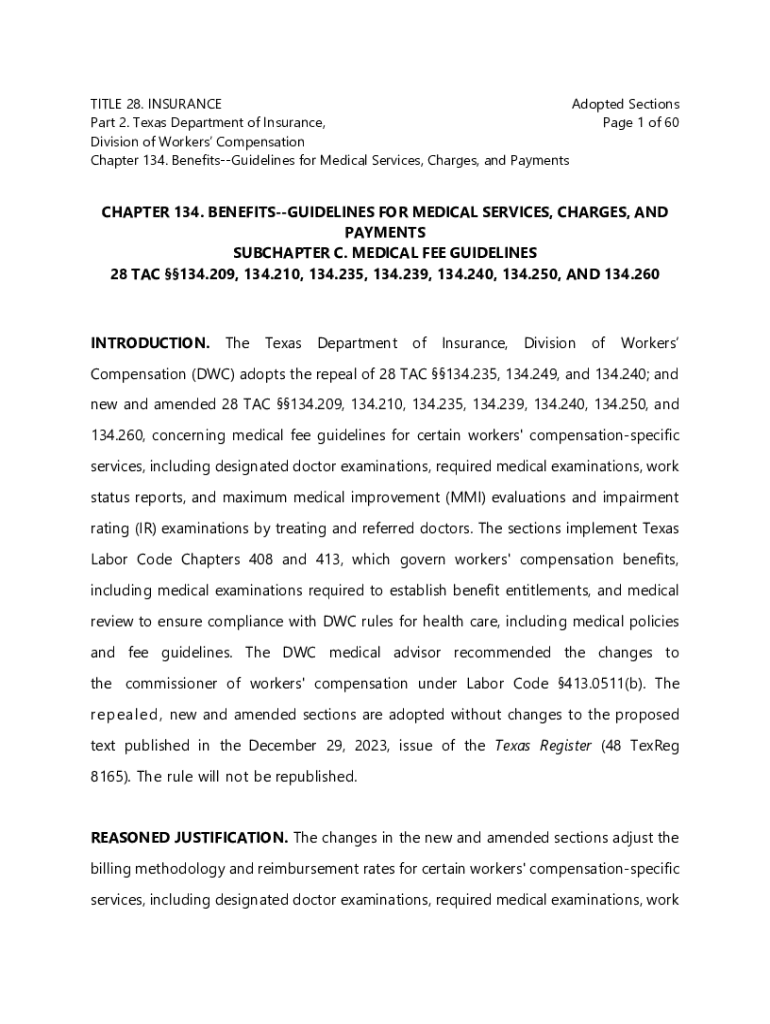 TITLE 28. INSURANCE
Part 2. Texas Department of Insurance,
Division of Workers' Compensation
Chapter 134. Benefits--Guidelines for Medical Services, Charges, and Payments

Adopted Sections
Page 1 of 60

CHAPTER 134. BENEFITS--GUIDELINES FOR MEDICAL SERVICES, CHARGES, AND PAYMENTS
SUBCHAPTER C. MEDICAL FEE GUIDELINES
28 TAC §§134.209, 134.210, 134.235, 134.239, 134.240, 134.250, AND 134.260

INTRODUCTION. The Texas Department of Insurance, Division of Workers' Compensation (DWC) adopts the repeal of 28 TAC §§134.235, 134.249, and 134.240; and new and amended 28 TAC §§134.209, 134.210, 134.235, 134.239, 134.240, 134.250, and 134.260, concerning medical fee guidelines for certain workers' compensation-specific services, including designated doctor examinations, required medical examinations, work status reports, and maximum medical improvement (MMI) evaluations and impairment rating (IR) examinations by treating and referred doctors. The sections implement Texas Labor Code Chapters 408 and 413, which govern workers' compensation benefits, including medical examinations required to establish benefit entitlements, and medical review to ensure compliance with DWC rules for health care, including medical policies and fee guidelines. The DWC medical advisor recommended the changes to the commissioner of workers' compensation under Labor Code §413.0511(b). The repealed, new and amended sections are adopted without changes to the proposed text published in the December 29, 2023, issue of the Texas Register (48 TexReg 8165). The rule will not be republished.

REASONED JUSTIFICATION. The changes in the new and amended sections adjust the billing methodology and reimbursement rates for certain workers' compensation-specific services, including designated doctor examinations, required medical examinations, work